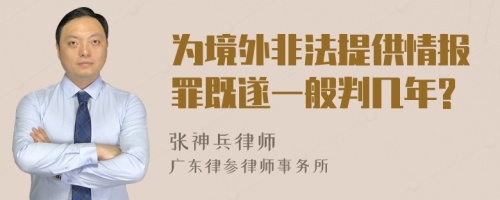 为境外非法提供情报罪既遂一般判几年?

张神兵律师
广东律参律师事务所